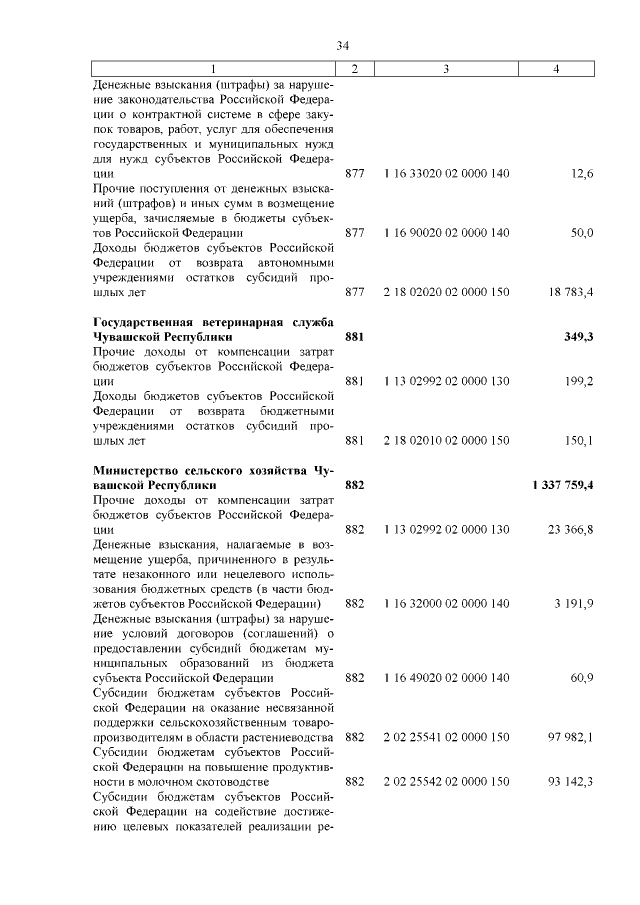 34

| 1 | 2 | 3 | 4 |
|---|---|---|---|
| Денежные взыскания (штрафы) за нарушение законодательства Российской Федерации о контрактной системе в сфере закупок товаров, работ, услуг для обеспечения государственных и муниципальных нужд для нужд субъектов Российской Федерации | 877 | 1 16 33020 02 0000 140 | 12,6 |
| Прочие поступления от денежных взысканий (штрафов) и иных сумм в возмещение ущерба, зачисляемые в бюджеты субъектов Российской Федерации | 877 | 1 16 90020 02 0000 140 | 50,0 |
| Доходы бюджетов субъектов Российской Федерации от возврата автономными учреждениями остатков субсидий прошлых лет | 877 | 2 18 02020 02 0000 150 | 18 783,4 |
| **Государственная ветеринарная служба Чувашской Республики** | **881** | | **349,3** |
| Прочие доходы от компенсации затрат бюджетов субъектов Российской Федерации | 881 | 1 13 02992 02 0000 130 | 199,2 |
| Доходы бюджетов субъектов Российской Федерации от возврата бюджетными учреждениями остатков субсидий прошлых лет | 881 | 2 18 02010 02 0000 150 | 150,1 |
| **Министерство сельского хозяйства Чувашской Республики** | **882** | | **1 337 759,4** |
| Прочие доходы от компенсации затрат бюджетов субъектов Российской Федерации | 882 | 1 13 02992 02 0000 130 | 23 366,8 |
| Денежные взыскания, налагаемые в возмещение ущерба, причиненного в результате незаконного или нецелевого использования бюджетных средств (в части бюджетов субъектов Российской Федерации) | 882 | 1 16 32000 02 0000 140 | 3 191,9 |
| Денежные взыскания (штрафы) за нарушение условий договоров (соглашений) о предоставлении субсидий бюджетам муниципальных образований из бюджета субъекта Российской Федерации | 882 | 1 16 49020 02 0000 140 | 60,9 |
| Субсидии бюджетам субъектов Российской Федерации на оказание несвязанной поддержки сельскохозяйственным товаропроизводителям в области растениеводства | 882 | 2 02 25541 02 0000 150 | 97 982,1 |
| Субсидии бюджетам субъектов Российской Федерации на повышение продуктивности в молочном скотоводстве | 882 | 2 02 25542 02 0000 150 | 93 142,3 |
| Субсидии бюджетам субъектов Российской Федерации на содействие достижению целевых показателей реализации ре- | | | |